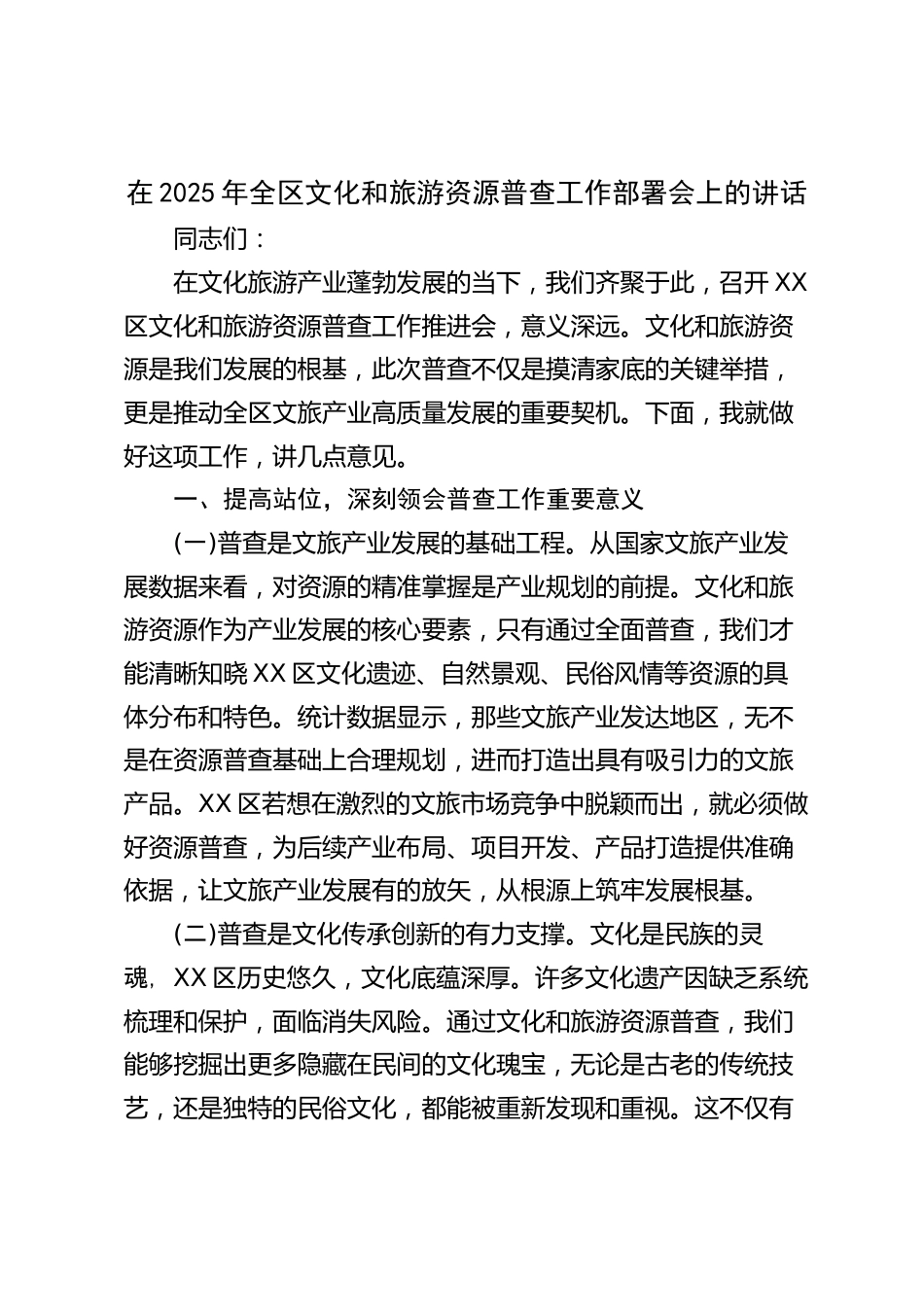 在 2025 年全区文化和旅游资源普查工作部署会上的讲话

同志们：

在文化旅游产业蓬勃发展的当下，我们齐聚于此，召开 XX 区文化和旅游资源普查工作推进会，意义深远。文化和旅游资源是我们发展的根基，此次普查不仅是摸清家底的关键举措，更是推动全区文旅产业高质量发展的重要契机。下面，我就做好这项工作，讲几点意见。

一、提高站位，深刻领会普查工作重要意义

(一)普查是文旅产业发展的基础工程。从国家文旅产业发展数据来看，对资源的精准掌握是产业规划的前提。文化和旅游资源作为产业发展的核心要素，只有通过全面普查，我们才能清晰知晓 XX 区文化遗迹、自然景观、民俗风情等资源的具体分布和特色。统计数据显示，那些文旅产业发达地区，无不是在资源普查基础上合理规划，进而打造出具有吸引力的文旅产品。XX 区若想在激烈的文旅市场竞争中脱颖而出，就必须做好资源普查，为后续产业布局、项目开发、产品打造提供准确依据，让文旅产业发展有的放矢，从根源上筑牢发展根基。

(二)普查是文化传承创新的有力支撑。文化是民族的灵魂，XX 区历史悠久，文化底蕴深厚。许多文化遗产因缺乏系统梳理和保护，面临消失风险。通过文化和旅游资源普查，我们能够挖掘出更多隐藏在民间的文化瑰宝，无论是古老的传统技艺，还是独特的民俗文化，都能被重新发现和重视。这不仅有